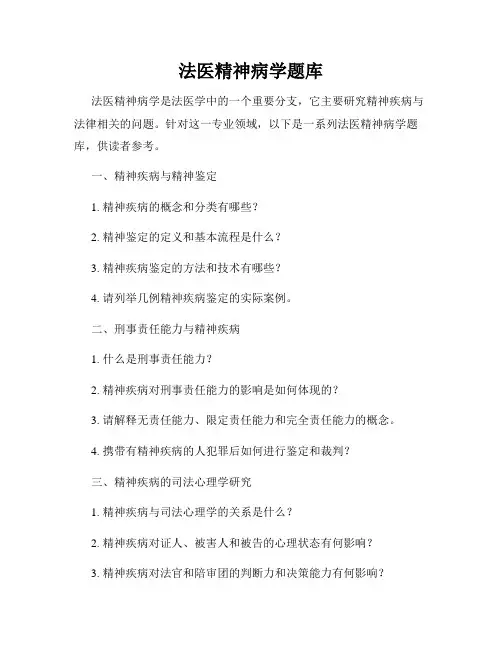 法医精神病学题库

法医精神病学是法医学中的一个重要分支，它主要研究精神疾病与法律相关的问题。针对这一专业领域，以下是一系列法医精神病学题库，供读者参考。

一、精神疾病与精神鉴定

1. 精神疾病的概念和分类有哪些？

2. 精神鉴定的定义和基本流程是什么？

3. 精神疾病鉴定的方法和技术有哪些？

4. 请列举几例精神疾病鉴定的实际案例。

二、刑事责任能力与精神疾病

1. 什么是刑事责任能力？

2. 精神疾病对刑事责任能力的影响是如何体现的？

3. 请解释无责任能力、限定责任能力和完全责任能力的概念。

4. 携带有精神疾病的人犯罪后如何进行鉴定和裁判？

三、精神疾病的司法心理学研究

1. 精神疾病与司法心理学的关系是什么？

2. 精神疾病对证人、被害人和被告的心理状态有何影响？

3. 精神疾病对法官和陪审团的判断力和决策能力有何影响？